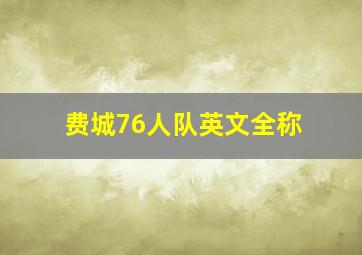 费城76人队英文全称